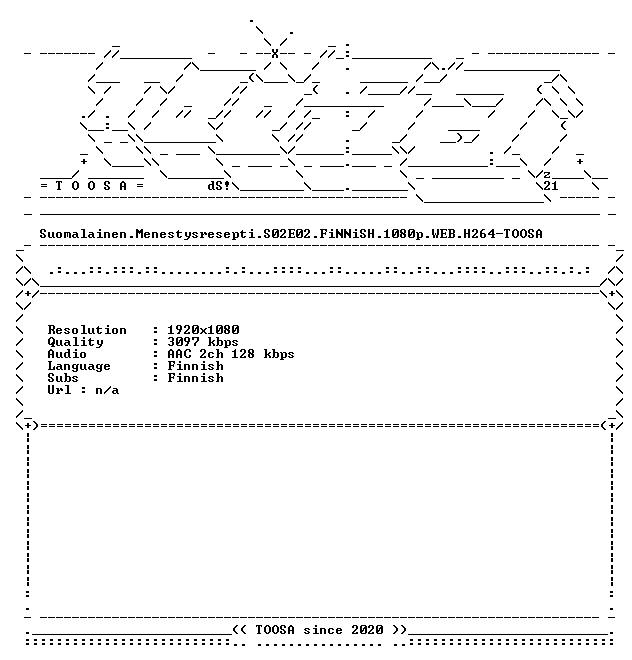 = T O O S A =

dS!

z
21

Suomalainen.Menestysresepti.S02E02.FiNNiSH.1080p.WEB.H264-TOOSA

Resolution : 1920x1080
Quality : 3097 kbps
Audio : AAC 2ch 128 kbps
Language : Finnish
Subs : Finnish
Url : n/a

<< TOOSA since 2020 >>